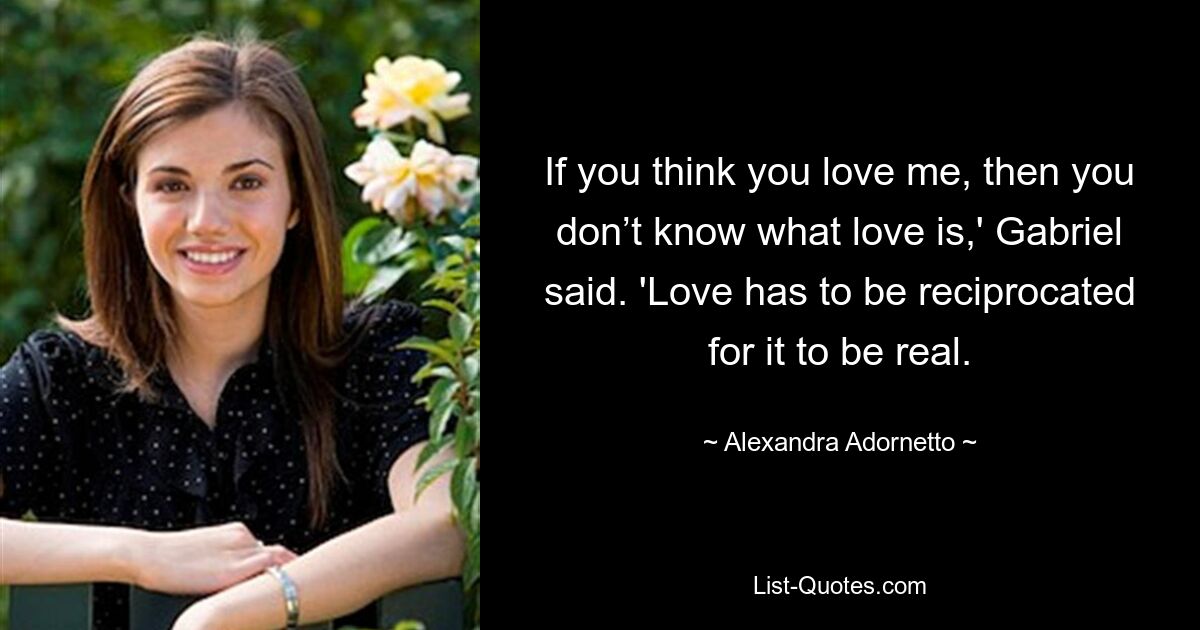 If you think you love me, then you don’t know what love is,' Gabriel said. 'Love has to be reciprocated for it to be real.

~ Alexandra Adornetto ~

List-Quotes.com